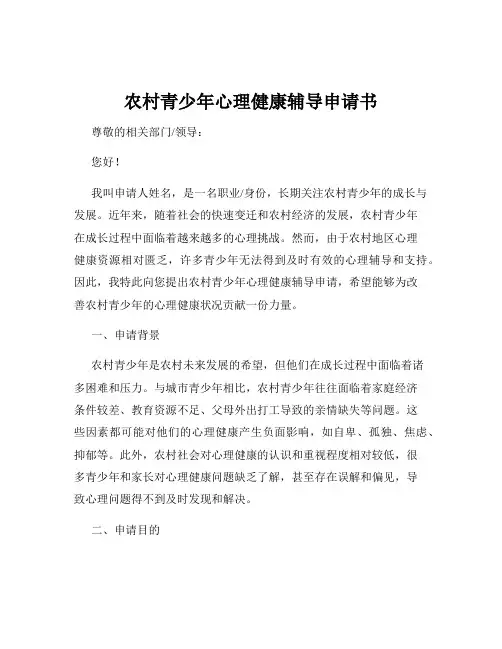 农村青少年心理健康辅导申请书

尊敬的相关部门/领导：

您好！

我叫申请人姓名，是一名职业/身份，长期关注农村青少年的成长与发展。近年来，随着社会的快速变迁和农村经济的发展，农村青少年在成长过程中面临着越来越多的心理挑战。然而，由于农村地区心理健康资源相对匮乏，许多青少年无法得到及时有效的心理辅导和支持。因此，我特此向您提出农村青少年心理健康辅导申请，希望能够为改善农村青少年的心理健康状况贡献一份力量。

一、申请背景

农村青少年是农村未来发展的希望，但他们在成长过程中面临着诸多困难和压力。与城市青少年相比，农村青少年往往面临着家庭经济条件较差、教育资源不足、父母外出打工导致的亲情缺失等问题。这些因素都可能对他们的心理健康产生负面影响，如自卑、孤独、焦虑、抑郁等。此外，农村社会对心理健康的认识和重视程度相对较低，很多青少年和家长对心理健康问题缺乏了解，甚至存在误解和偏见，导致心理问题得不到及时发现和解决。

二、申请目的